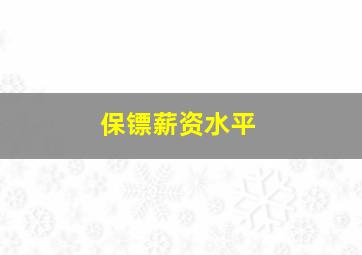 保镖薪资水平